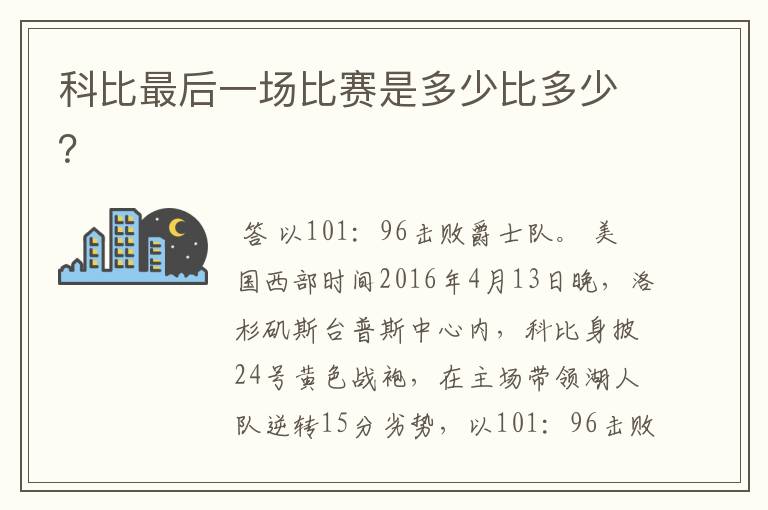 科比最后一场比赛是多少比多少?

答 以101：96击败爵士队。 美国西部时间2016年4月13日晚，洛杉矶斯台普斯中心内，科比身披24号黄色战袍，在主场带领湖人队逆转15分劣势，以101：96击败